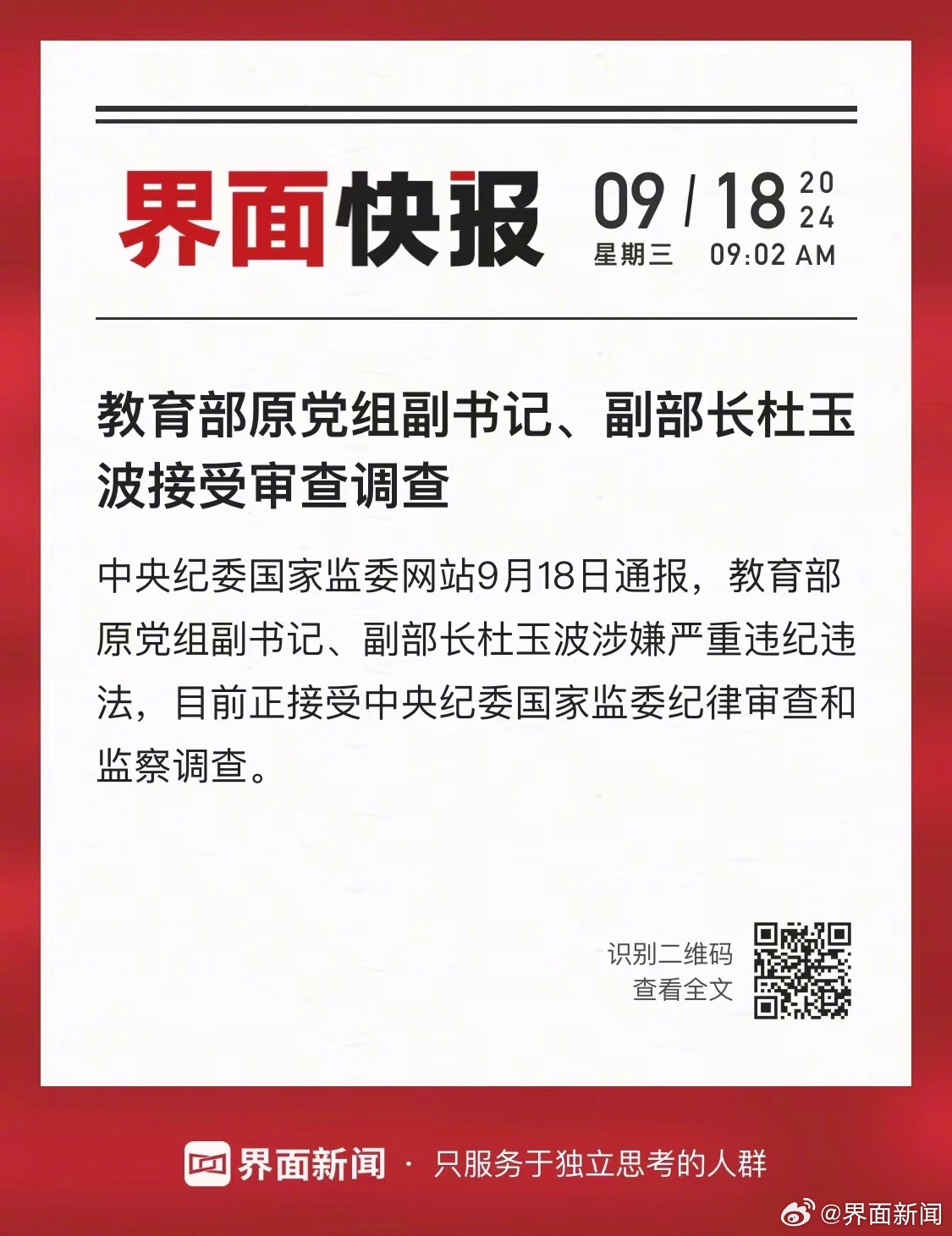 界面快报 09 / 18 2024
星期三 09:02 AM

教育部原党组副书记、副部长杜玉波接受审查调查

中央纪委国家监委网站9月18日通报，教育部原党组副书记、副部长杜玉波涉嫌严重违纪违法，目前正接受中央纪委国家监委纪律审查和监察调查。

识别二维码
查看全文

界面新闻 · 只服务于独立思考的人群

@界面新闻